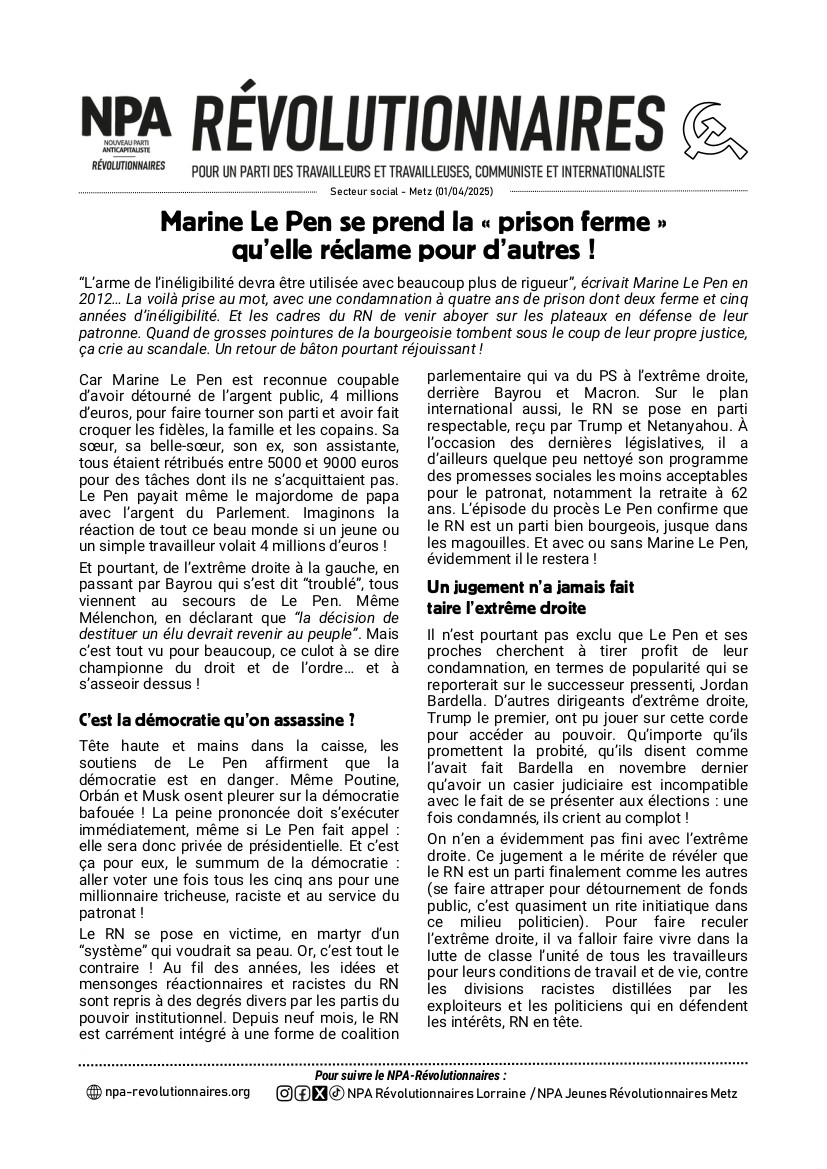 NPA
NOUVEAU PARTI ANTICAPITALISTE
RÉVOLUTIONNAIRES

RÉVOLUTIONNAIRES
POUR UN PARTI DES TRAVAILLEURS ET TRAVAILLEUSES, COMMUNISTE ET INTERNATIONALISTE

Secteur social - Metz (01/04/2025)

Marine Le Pen se prend la « prison ferme » qu'elle réclame pour d'autres !

"L'arme de l'inéligibilité devra être utilisée avec beaucoup plus de rigueur", écrivait Marine Le Pen en 2012… La voilà prise au mot, avec une condamnation à quatre ans de prison dont deux ferme et cinq années d'inéligibilité. Et les cadres du RN de venir aboyer sur les plateaux en défense de leur patronne. Quand de grosses pointures de la bourgeoisie tombent sous le coup de leur propre justice, ça crie au scandale. Un retour de bâton pourtant réjouissant !

Car Marine Le Pen est reconnue coupable d'avoir détourné de l'argent public, 4 millions d'euros, pour faire tourner son parti et avoir fait croquer les fidèles, la famille et les copains. Sa sœur, sa belle-sœur, son ex, son assistante, tous étaient rétribués entre 5000 et 9000 euros pour des tâches dont ils ne s'acquittaient pas. Le Pen payait même le majordome de papa avec l'argent du Parlement. Imaginons la réaction de tout ce beau monde si un jeune ou un simple travailleur volait 4 millions d'euros !

Et pourtant, de l'extrême droite à la gauche, en passant par Bayrou qui s'est dit "troublé", tous viennent au secours de Le Pen. Même Mélenchon, en déclarant que "la décision de destituer un élu devrait revenir au peuple". Mais c'est tout vu pour beaucoup, ce culot à se dire championne du droit et de l'ordre… et à s'asseoir dessus !

C'est la démocratie qu'on assassine ?

Tête haute et mains dans la caisse, les soutiens de Le Pen affirment que la démocratie est en danger. Même Poutine, Orbán et Musk osent pleurer sur la démocratie bafouée ! La peine prononcée doit s'exécuter immédiatement, même si Le Pen fait appel : elle sera donc privée de présidentielle. Et c'est ça pour eux, le summum de la démocratie : aller voter une fois tous les cinq ans pour une millionnaire tricheuse, raciste et au service du patronat !

Le RN se pose en victime, en martyr d'un "système" qui voudrait sa peau. Or, c'est tout le contraire ! Au fil des années, les idées et mensonges réactionnaires et racistes du RN sont repris à des degrés divers par les partis du pouvoir institutionnel. Depuis neuf mois, le RN est carrément intégré à une forme de coalition parlementaire qui va du PS à l'extrême droite, derrière Bayrou et Macron. Sur le plan international aussi, le RN se pose en parti respectable, reçu par Trump et Netanyahou. À l'occasion des dernières législatives, il a d'ailleurs quelque peu nettoyé son programme des promesses sociales les moins acceptables pour le patronat, notamment la retraite à 62 ans. L'épisode du procès Le Pen confirme que le RN est un parti bien bourgeois, jusque dans les magouilles. Et avec ou sans Marine Le Pen, évidemment il le restera !

Un jugement n'a jamais fait taire l'extrême droite

Il n'est pourtant pas exclu que Le Pen et ses proches cherchent à tirer profit de leur condamnation, en termes de popularité qui se reporterait sur le successeur pressenti, Jordan Bardella. D'autres dirigeants d'extrême droite, Trump le premier, ont pu jouer sur cette corde pour accéder au pouvoir. Qu'importe qu'ils promettent la probité, qu'ils disent comme l'avait fait Bardella en novembre dernier qu'avoir un casier judiciaire est incompatible avec le fait de se présenter aux élections : une fois condamnés, ils crient au complot !

On n'en a évidemment pas fini avec l'extrême droite. Ce jugement a le mérite de révéler que le RN est un parti finalement comme les autres (se faire attraper pour détournement de fonds public, c'est quasiment un rite initiatique dans ce milieu politicien). Pour faire reculer l'extrême droite, il va falloir faire vivre dans la lutte de classe l'unité de tous les travailleurs pour leurs conditions de travail et de vie, contre les divisions racistes distillées par les exploiteurs et les politiciens qui en défendent les intérêts, RN en tête.

Pour suivre le NPA-Révolutionnaires :
npa-revolutionnaires.org
NPA Révolutionnaires Lorraine / NPA Jeunes Révolutionnaires Metz